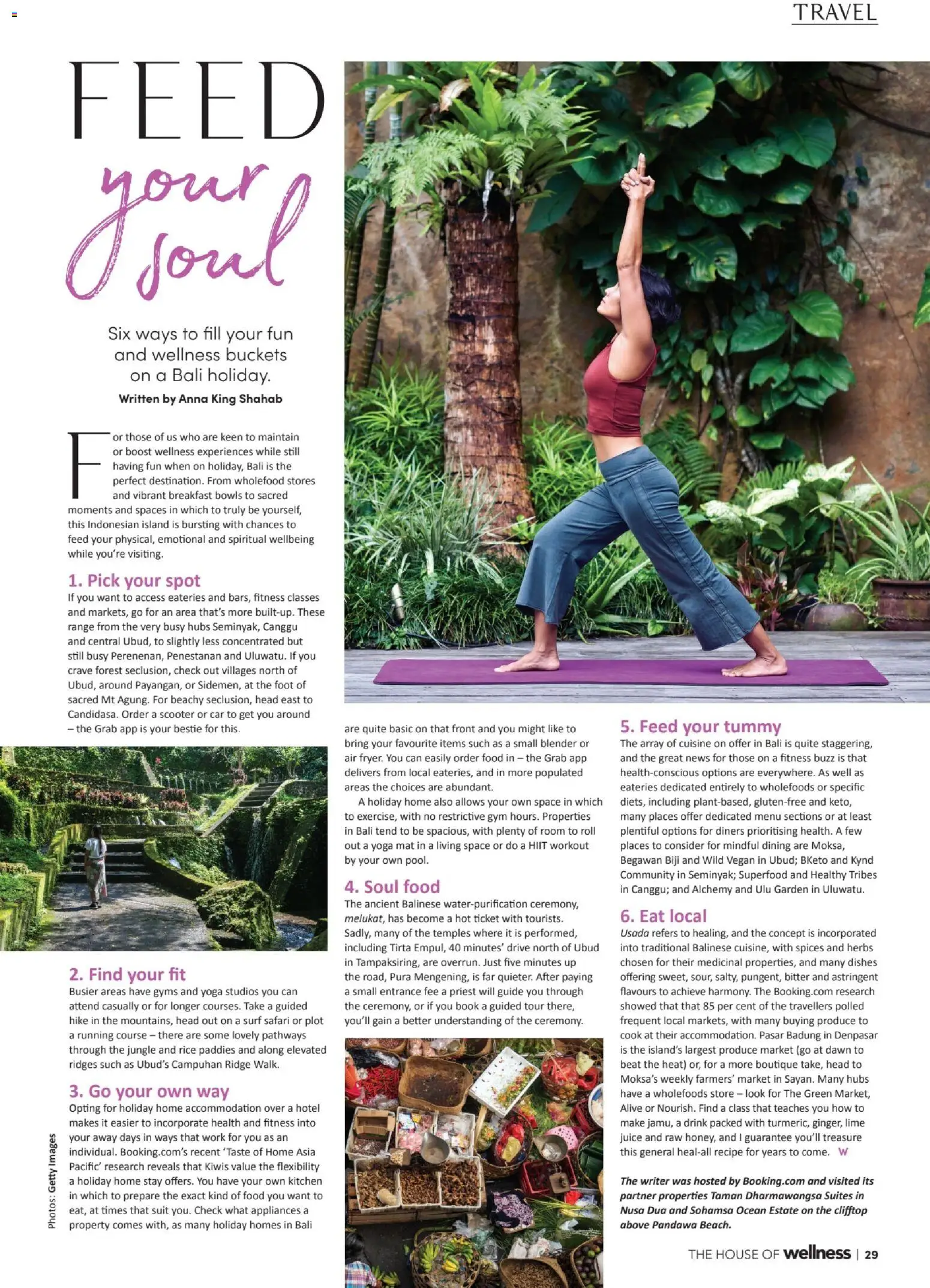 TRAVEL

FEED your soul

Six ways to fill your fun and wellness buckets on a Bali holiday.

Written by Anna King Shahab

For those of us who are keen to maintain or boost wellness experiences while still having fun when on holiday, Bali is the perfect destination. From wholefood stores and vibrant breakfast bowls to sacred moments and spaces in which to truly be yourself, this Indonesian island is bursting with chances to feed your physical, emotional and spiritual wellbeing while you're visiting.

1. Pick your spot

If you want to access eateries and bars, fitness classes and markets, go for an area that's more built-up. These range from the very busy hubs Seminyak, Canggu and central Ubud, to slightly less concentrated but still busy Perenenan, Penestanan and Uluwatu. If you crave forest seclusion, check out villages north of Ubud, around Payangan, or Sidemen, at the foot of sacred Mt Agung. For beachy seclusion, head east to Candidasa. Order a scooter or car to get you around – the Grab app is your bestie for this.

2. Find your fit

Busier areas have gyms and yoga studios you can attend casually or for longer courses. Take a guided hike in the mountains, head out on a surf safari or plot a running course – there are some lovely pathways through the jungle and rice paddies and along elevated ridges such as Ubud's Campuhan Ridge Walk.

3. Go your own way

Opting for holiday home accommodation over a hotel makes it easier to incorporate health and fitness into your away days in ways that work for you as an individual. Booking.com's recent 'Taste of Home Asia Pacific' research reveals that Kiwis value the flexibility a holiday home stay offers. You have your own kitchen in which to prepare the exact kind of food you want to eat, at times that suit you. Check what appliances a property comes with, as many holiday homes in Bali are quite basic on that front and you might like to bring your favourite items such as a small blender or air fryer. You can easily order food in – the Grab app delivers from local eateries, and in more populated areas the choices are abundant.

A holiday home also allows your own space in which to exercise, with no restrictive gym hours. Properties in Bali tend to be spacious, with plenty of room to roll out a yoga mat in a living space or do a HIIT workout by your own pool.

4. Soul food

The ancient Balinese water-purification ceremony, melukat, has become a hot ticket with tourists. Sadly, many of the temples where it is performed, including Tirta Empul, 40 minutes' drive north of Ubud in Tampaksiring, are overrun. Just five minutes up the road, Pura Mengening, is far quieter. After paying a small entrance fee a priest will guide you through the ceremony, or if you book a guided tour there, you'll gain a better understanding of the ceremony.

5. Feed your tummy

The array of cuisine on offer in Bali is quite staggering, and the great news for those on a fitness buzz is that health-conscious options are everywhere. As well as eateries dedicated entirely to wholefoods or specific diets, including plant-based, gluten-free and keto, many places offer dedicated menu sections or at least plentiful options for diners prioritising health. A few places to consider for mindful dining are Moksa, Begawan Biji and Wild Vegan in Ubud; BKeto and Kynd Community in Seminyak; Superfood and Healthy Tribes in Canggu; and Alchemy and Ulu Garden in Uluwatu.

6. Eat local

Usada refers to healing, and the concept is incorporated into traditional Balinese cuisine, with spices and herbs chosen for their medicinal properties, and many dishes offering sweet, sour, salty, pungent, bitter and astringent flavours to achieve harmony. The Booking.com research showed that that 85 per cent of the travellers polled frequent local markets, with many buying produce to cook at their accommodation. Pasar Badung in Denpasar is the island's largest produce market (go at dawn to beat the heat) or, for a more boutique take, head to Moksa's weekly farmers' market in Sayan. Many hubs have a wholefoods store – look for The Green Market, Alive or Nourish. Find a class that teaches you how to make jamu, a drink packed with turmeric, ginger, lime juice and raw honey, and I guarantee you'll treasure this general heal-all recipe for years to come. W

The writer was hosted by Booking.com and visited its partner properties Taman Dharmawangsa Suites in Nusa Dua and Sohamsa Ocean Estate on the clifftop above Pandawa Beach.

Photos: Getty Images

THE HOUSE OF wellness | 29